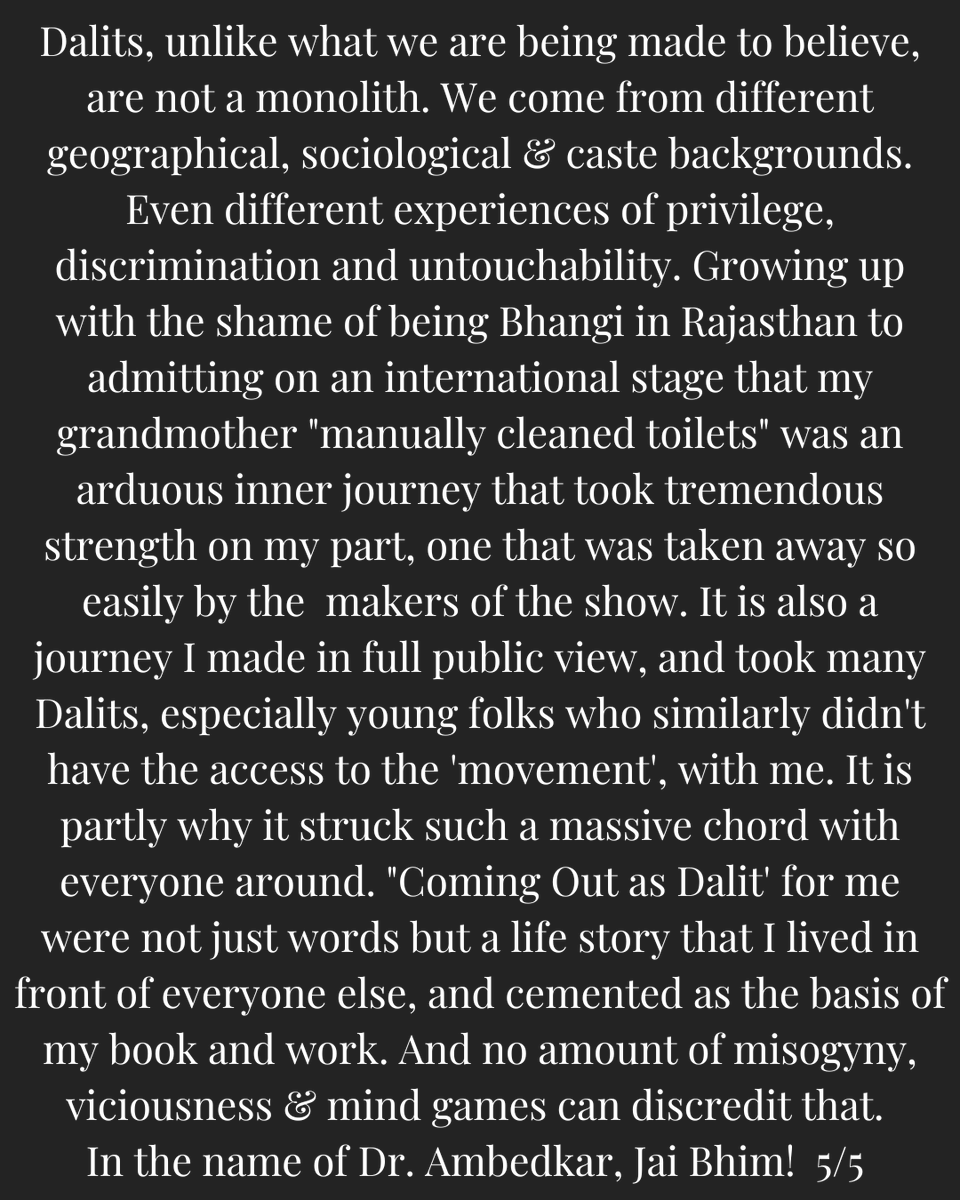 Dalits, unlike what we are being made to believe, are not a monolith. We come from different geographical, sociological & caste backgrounds. Even different experiences of privilege, discrimination and untouchability. Growing up with the shame of being Bhangi in Rajasthan to admitting on an international stage that my grandmother "manually cleaned toilets" was an arduous inner journey that took tremendous strength on my part, one that was taken away so easily by the makers of the show. It is also a journey I made in full public view, and took many Dalits, especially young folks who similarly didn't have the access to the 'movement', with me. It is partly why it struck such a massive chord with everyone around. "Coming Out as Dalit' for me were not just words but a life story that I lived in front of everyone else, and cemented as the basis of my book and work. And no amount of misogyny, viciousness & mind games can discredit that.
In the name of Dr. Ambedkar, Jai Bhim! 5/5